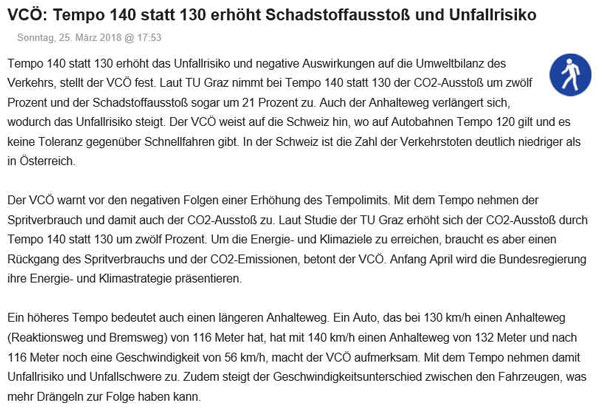 VCÖ: Tempo 140 statt 130 erhöht Schadstoffausstoß und Unfallrisiko

Sonntag, 25. März 2018 @ 17:53

Tempo 140 statt 130 erhöht das Unfallrisiko und negative Auswirkungen auf die Umweltbilanz des Verkehrs, stellt der VCÖ fest. Laut TU Graz nimmt bei Tempo 140 statt 130 der CO2-Ausstoß um zwölf Prozent und der Schadstoffausstoß sogar um 21 Prozent zu. Auch der Anhalteweg verlängert sich, wodurch das Unfallrisiko steigt. Der VCÖ weist auf die Schweiz hin, wo auf Autobahnen Tempo 120 gilt und es keine Toleranz gegenüber Schnellfahren gibt. In der Schweiz ist die Zahl der Verkehrstoten deutlich niedriger als in Österreich.

Der VCÖ warnt vor den negativen Folgen einer Erhöhung des Tempolimits. Mit dem Tempo nehmen der Spritverbrauch und damit auch der CO2-Ausstoß zu. Laut Studie der TU Graz erhöht sich der CO2-Ausstoß durch Tempo 140 statt 130 um zwölf Prozent. Um die Energie- und Klimaziele zu erreichen, braucht es aber einen Rückgang des Spritverbrauchs und der CO2-Emissionen, betont der VCÖ. Anfang April wird die Bundesregierung ihre Energie- und Klimastrategie präsentieren.

Ein höheres Tempo bedeutet auch einen längeren Anhalteweg. Ein Auto, das bei 130 km/h einen Anhalteweg (Reaktionsweg und Bremsweg) von 116 Meter hat, hat mit 140 km/h einen Anhalteweg von 132 Meter und nach 116 Meter noch eine Geschwindigkeit von 56 km/h, macht der VCÖ aufmerksam. Mit dem Tempo nehmen damit Unfallrisiko und Unfallschwere zu. Zudem steigt der Geschwindigkeitsunterschied zwischen den Fahrzeugen, was mehr Drängeln zur Folge haben kann.